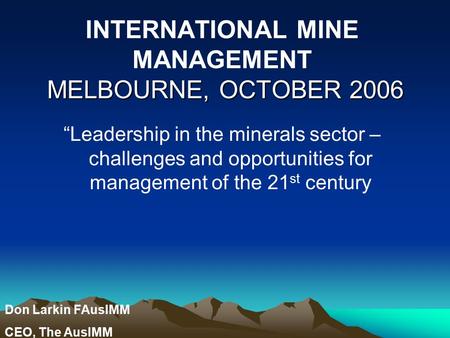 INTERNATIONAL MINE MANAGEMENT
MELBOURNE, OCTOBER 2006

“Leadership in the minerals sector – challenges and opportunities for management of the 21$^{st}$ century

Don Larkin FAusIMM
CEO, The AusIMM